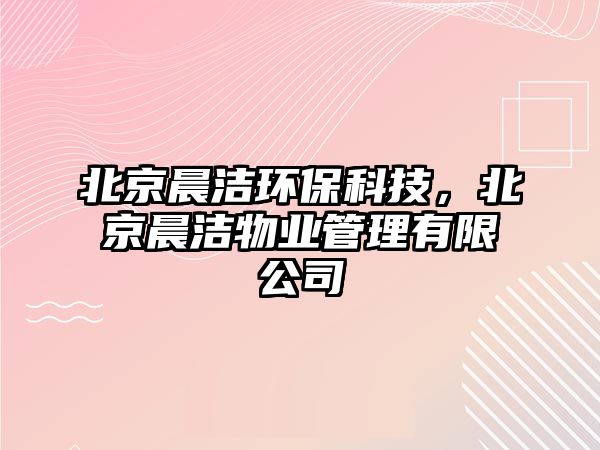 北京晨洁环保科技，北京晨洁物业管理有限公司